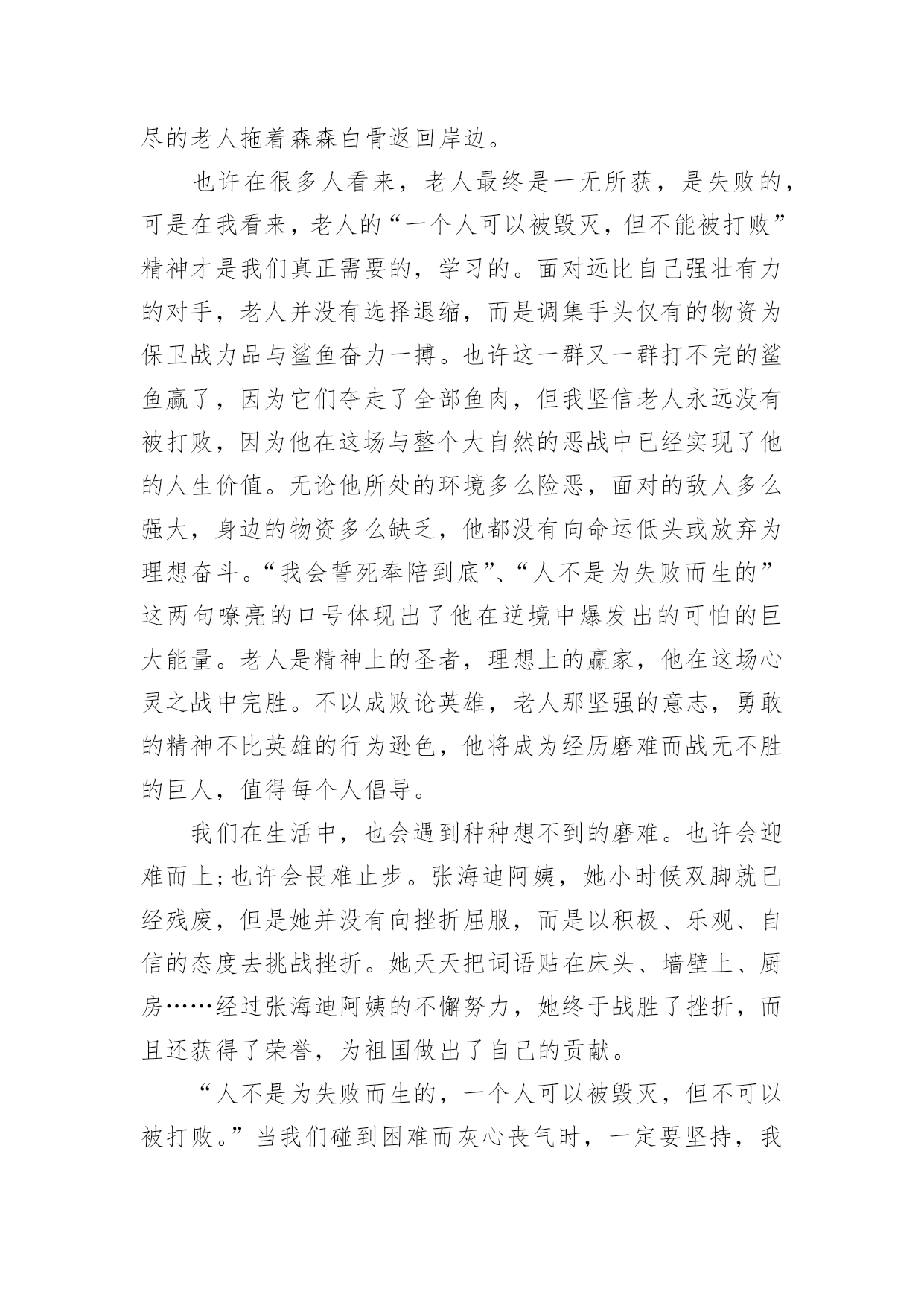 尽的老人拖着森森白骨返回岸边。

也许在很多人看来，老人最终是一无所获，是失败的，可是在我看来，老人的“一个人可以被毁灭，但不能被打败”精神才是我们真正需要的，学习的。面对远比自己强壮有力的对手，老人并没有选择退缩，而是调集手头仅有的物资为保卫战力品与鲨鱼奋力一搏。也许这一群又一群打不完的鲨鱼赢了，因为它们夺走了全部鱼肉，但我坚信老人永远没有被打败，因为他在这场与整个大自然的恶战中已经实现了他的人生价值。无论他所处的环境多么险恶，面对的敌人多么强大，身边的物资多么缺乏，他都没有向命运低头或放弃为理想奋斗。“我会誓死奉陪到底”、“人不是为失败而生的”这两句嘹亮的口号体现出了他在逆境中爆发出的可怕的巨大能量。老人是精神上的圣者，理想上的赢家，他在这场心灵之战中完胜。不以成败论英雄，老人那坚强的意志，勇敢的精神不比英雄的行为逊色，他将成为经历磨难而战无不胜的巨人，值得每个人倡导。

我们在生活中，也会遇到种种想不到的磨难。也许会迎难而上;也许会畏难止步。张海迪阿姨，她小时候双脚就已经残废，但是她并没有向挫折屈服，而是以积极、乐观、自信的态度去挑战挫折。她天天把词语贴在床头、墙壁上、厨房……经过张海迪阿姨的不懈努力，她终于战胜了挫折，而且还获得了荣誉，为祖国做出了自己的贡献。

“人不是为失败而生的，一个人可以被毁灭，但不可以被打败。”当我们碰到困难而灰心丧气时，一定要坚持，我